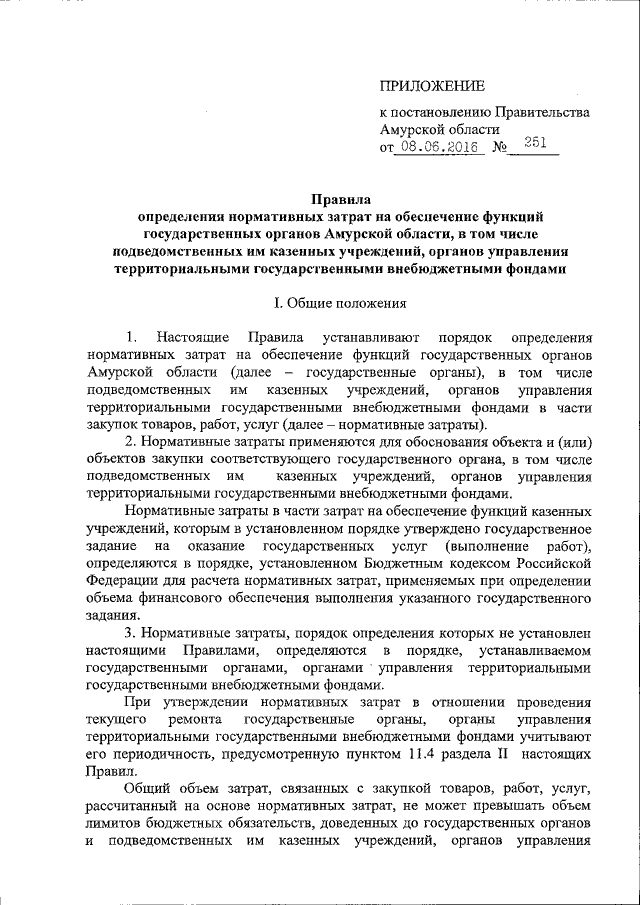 ПРИЛОЖЕНИЕ

к постановлению Правительства Амурской области
от 08.06.2016 № 251

Правила
определения нормативных затрат на обеспечение функций государственных органов Амурской области, в том числе подведомственных им казенных учреждений, органов управления территориальными государственными внебюджетными фондами

I. Общие положения

1. Настоящие Правила устанавливают порядок определения нормативных затрат на обеспечение функций государственных органов Амурской области (далее – государственные органы), в том числе подведомственных им казенных учреждений, органов управления территориальными государственными внебюджетными фондами в части закупок товаров, работ, услуг (далее – нормативные затраты).

2. Нормативные затраты применяются для обоснования объекта и (или) объектов закупки соответствующего государственного органа, в том числе подведомственных им казенных учреждений, органов управления территориальными государственными внебюджетными фондами.

Нормативные затраты в части затрат на обеспечение функций казенных учреждений, которым в установленном порядке утверждено государственное задание на оказание государственных услуг (выполнение работ), определяются в порядке, установленном Бюджетным кодексом Российской Федерации для расчета нормативных затрат, применяемых при определении объема финансового обеспечения выполнения указанного государственного задания.

3. Нормативные затраты, порядок определения которых не установлен настоящими Правилами, определяются в порядке, устанавливаемом государственными органами, органами управления территориальными государственными внебюджетными фондами.

При утверждении нормативных затрат в отношении проведения текущего ремонта государственные органы, органы управления территориальными государственными внебюджетными фондами учитывают его периодичность, предусмотренную пунктом 11.4 раздела II настоящих Правил.

Общий объем затрат, связанных с закупкой товаров, работ, услуг, рассчитанный на основе нормативных затрат, не может превышать объем лимитов бюджетных обязательств, доведенных до государственных органов и подведомственных им казенных учреждений, органов управления